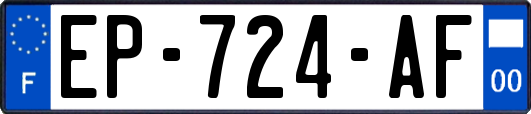 F
EP-724-AF
00